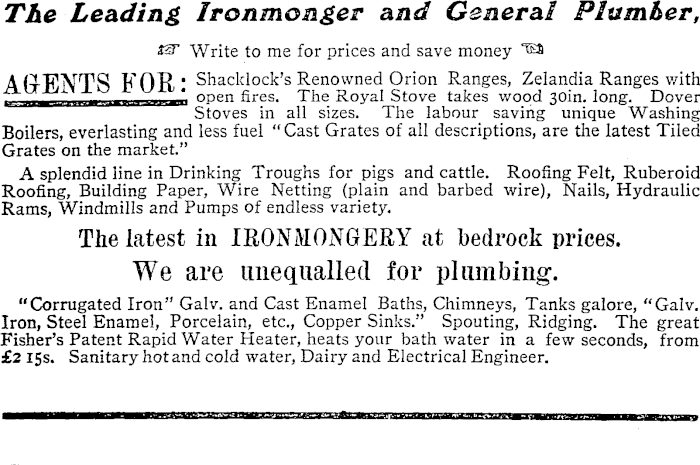 The Leading Ironmonger and General Plumber,

Write to me for prices and save money

AGENTS FOR: Shacklock's Renowned Orion Ranges, Zelandia Ranges with open fires. The Royal Stove takes wood 30in. long. Dover Stoves in all sizes. The labour saving unique Washing Boilers, everlasting and less fuel "Cast Grates of all descriptions, are the latest Tiled Grates on the market."

A splendid line in Drinking Troughs for pigs and cattle. Roofing Felt, Ruberoid Roofing, Building Paper, Wire Netting (plain and barbed wire), Nails, Hydraulic Rams, Windmills and Pumps of endless variety.

The latest in IRONMONGERY at bedrock prices.

We are unequalled for plumbing.

"Corrugated Iron" Galv. and Cast Enamel Baths, Chimneys, Tanks galore, "Galv. Iron, Steel Enamel, Porcelain, etc., Copper Sinks." Spouting, Ridging. The great Fisher's Patent Rapid Water Heater, heats your bath water in a few seconds, from £2 15s. Sanitary hot and cold water, Dairy and Electrical Engineer.